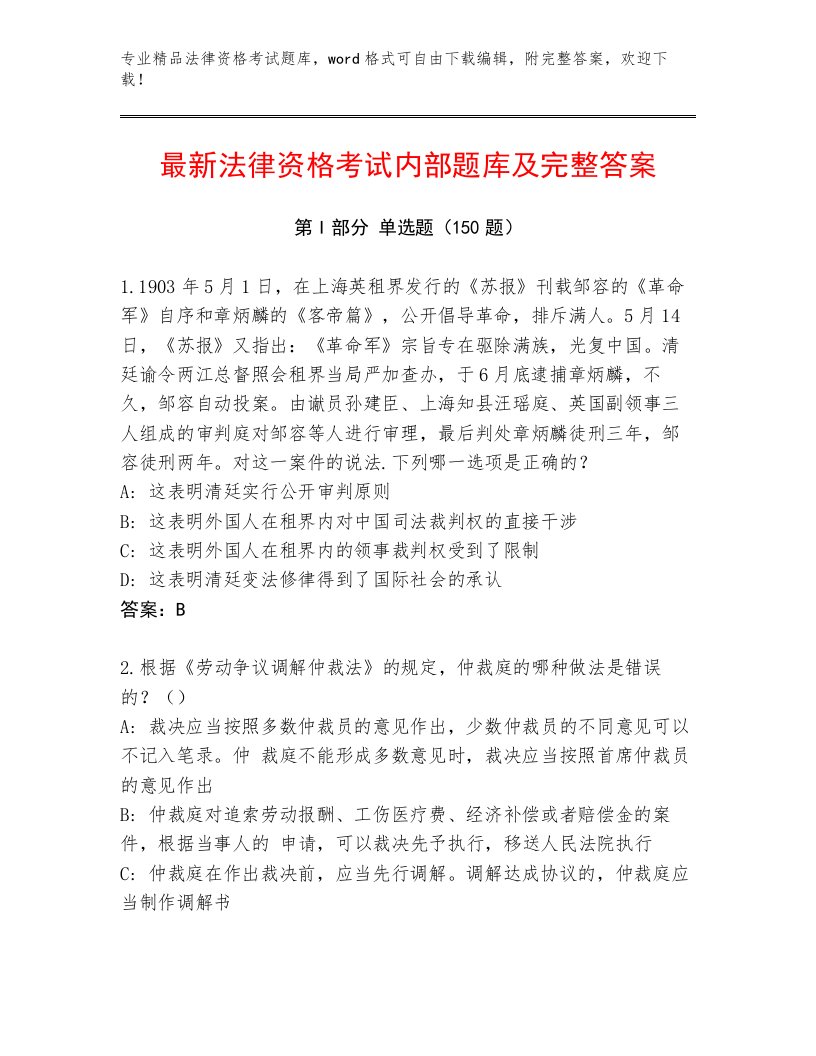 专业精品法律资格考试题库，word格式可自由下载编辑，附完整答案，欢迎下载！

最新法律资格考试内部题库及完整答案

第Ⅰ部分 单选题（150题）

1.1903年5月1日，在上海英租界发行的《苏报》刊载邹容的《革命军》自序和章炳麟的《客帝篇》，公开倡导革命，排斥满人。5月14日，《苏报》又指出：《革命军》宗旨专在驱除满族，光复中国。清廷谕令两江总督照会租界当局严加查办，于6月底逮捕章炳麟，不久，邹容自动投案。由谳员孙建臣、上海知县汪瑶庭、英国副领事三人组成的审判庭对邹容等人进行审理，最后判处章炳麟徒刑三年，邹容徒刑两年。对这一案件的说法.下列哪一选项是正确的？
A：这表明清廷实行公开审判原则
B：这表明外国人在租界内对中国司法裁判权的直接干涉
C：这表明外国人在租界内的领事裁判权受到了限制
D：这表明清廷变法修律得到了国际社会的承认
答案：B

2.根据《劳动争议调解仲裁法》的规定，仲裁庭的哪种做法是错误的？（）
A：裁决应当按照多数仲裁员的意见作出，少数仲裁员的不同意见可以不记入笔录。仲 裁庭不能形成多数意见时，裁决应当按照首席仲裁员的意见作出
B：仲裁庭对追索劳动报酬、工伤医疗费、经济补偿或者赔偿金的案件，根据当事人的 申请，可以裁决先予执行，移送人民法院执行
C：仲裁庭在作出裁决前，应当先行调解。调解达成协议的，仲裁庭应当制作调解书